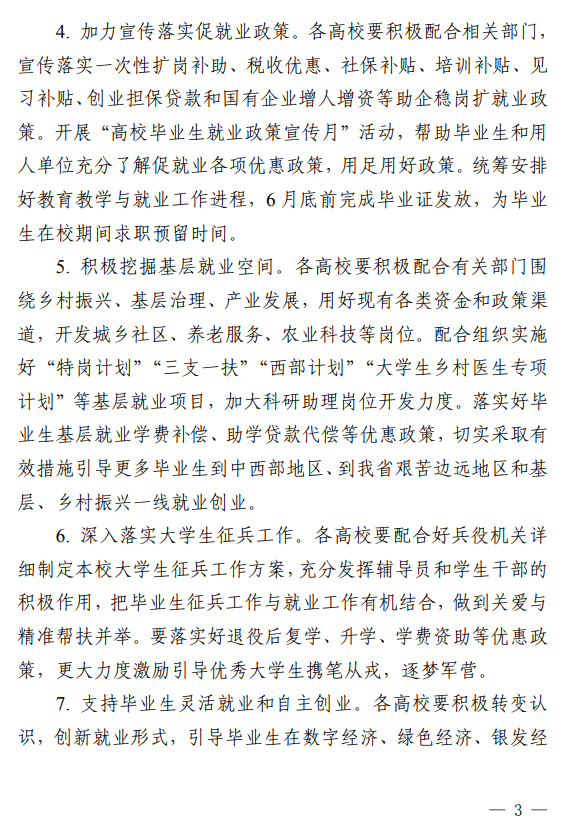 4. 加力宣传落实促就业政策。各高校要积极配合相关部门，宣传落实一次性扩岗补助、税收优惠、社保补贴、培训补贴、见习补贴、创业担保贷款和国有企业增人增资等助企稳岗扩就业政策。开展“高校毕业生就业政策宣传月”活动，帮助毕业生和用人单位充分了解促就业各项优惠政策，用足用好政策。统筹安排好教育教学与就业工作进程，6月底前完成毕业证发放，为毕业生在校期间求职预留时间。

5. 积极挖掘基层就业空间。各高校要积极配合有关部门围绕乡村振兴、基层治理、产业发展，用好现有各类资金和政策渠道，开发城乡社区、养老服务、农业科技等岗位。配合组织实施好“特岗计划”“三支一扶”“西部计划”“大学生乡村医生专项计划”等基层就业项目，加大科研助理岗位开发力度。落实好毕业生基层就业学费补偿、助学贷款代偿等优惠政策，切实采取有效措施引导更多毕业生到中西部地区、到我省艰苦边远地区和基层、乡村振兴一线就业创业。

6. 深入落实大学生征兵工作。各高校要配合好兵役机关详细制定本校大学生征兵工作方案，充分发挥辅导员和学生干部的积极作用，把毕业生征兵工作与就业工作有机结合，做到关爱与精准帮扶并举。要落实好退役后复学、升学、学费资助等优惠政策，更大力度激励引导优秀大学生携笔从戎，逐梦军营。

7. 支持毕业生灵活就业和自主创业。各高校要积极转变认识，创新就业形式，引导毕业生在数字经济、绿色经济、银发经

— 3 —